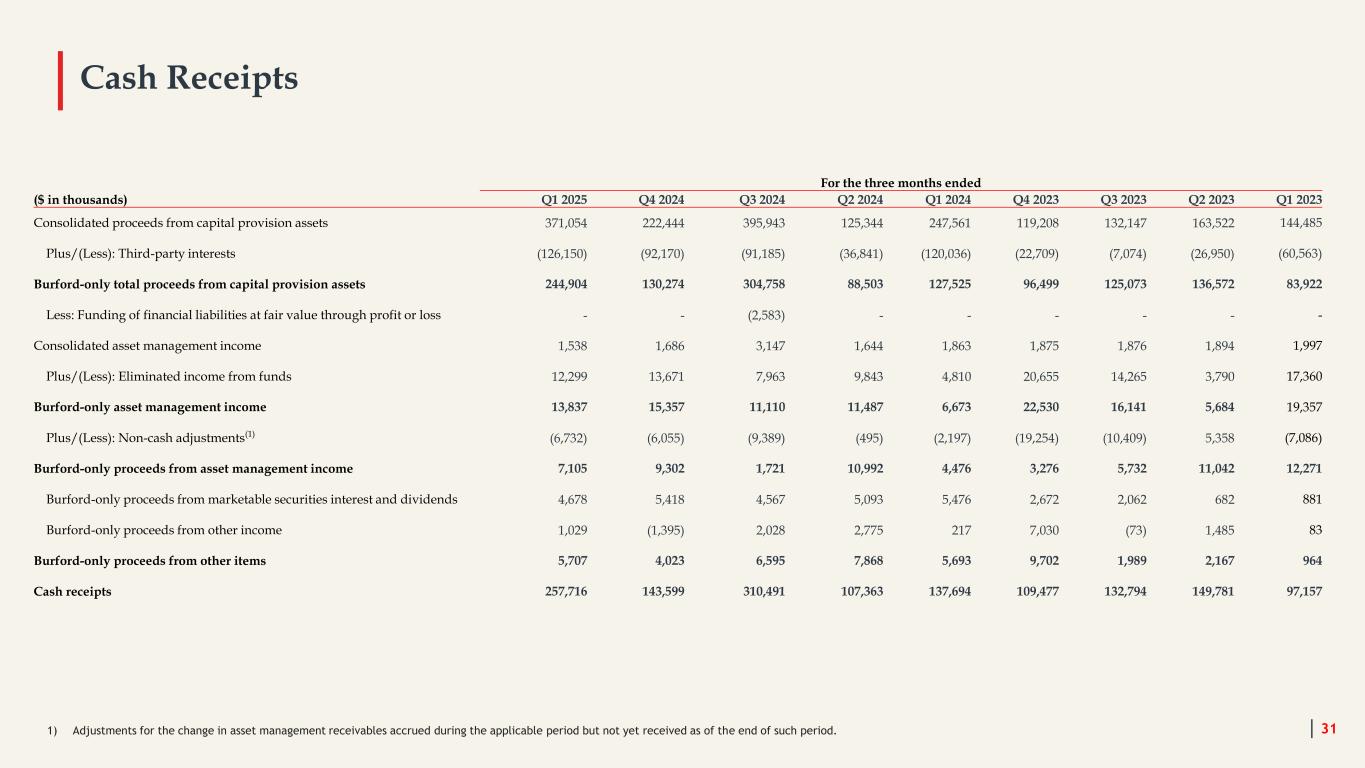 Cash Receipts

For the three months ended

| ($ in thousands) | Q1 2025 | Q4 2024 | Q3 2024 | Q2 2024 | Q1 2024 | Q4 2023 | Q3 2023 | Q2 2023 | Q1 2023 |
|---|---|---|---|---|---|---|---|---|---|
| Consolidated proceeds from capital provision assets | 371,054 | 222,444 | 395,943 | 125,344 | 247,561 | 119,208 | 132,147 | 163,522 | 144,485 |
| Plus/(Less): Third-party interests | (126,150) | (92,170) | (91,185) | (36,841) | (120,036) | (22,709) | (7,074) | (26,950) | (60,563) |
| Burford-only total proceeds from capital provision assets | 244,904 | 130,274 | 304,758 | 88,503 | 127,525 | 96,499 | 125,073 | 136,572 | 83,922 |
| Less: Funding of financial liabilities at fair value through profit or loss | - | - | (2,583) | - | - | - | - | - | - |
| Consolidated asset management income | 1,538 | 1,686 | 3,147 | 1,644 | 1,863 | 1,875 | 1,876 | 1,894 | 1,997 |
| Plus/(Less): Eliminated income from funds | 12,299 | 13,671 | 7,963 | 9,843 | 4,810 | 20,655 | 14,265 | 3,790 | 17,360 |
| Burford-only asset management income | 13,837 | 15,357 | 11,110 | 11,487 | 6,673 | 22,530 | 16,141 | 5,684 | 19,357 |
| Plus/(Less): Non-cash adjustments$^{(1)}$ | (6,732) | (6,055) | (9,389) | (495) | (2,197) | (19,254) | (10,409) | 5,358 | (7,086) |
| Burford-only proceeds from asset management income | 7,105 | 9,302 | 1,721 | 10,992 | 4,476 | 3,276 | 5,732 | 11,042 | 12,271 |
| Burford-only proceeds from marketable securities interest and dividends | 4,678 | 5,418 | 4,567 | 5,093 | 5,476 | 2,672 | 2,062 | 682 | 881 |
| Burford-only proceeds from other income | 1,029 | (1,395) | 2,028 | 2,775 | 217 | 7,030 | (73) | 1,485 | 83 |
| Burford-only proceeds from other items | 5,707 | 4,023 | 6,595 | 7,868 | 5,693 | 9,702 | 1,989 | 2,167 | 964 |
| Cash receipts | 257,716 | 143,599 | 310,491 | 107,363 | 137,694 | 109,477 | 132,794 | 149,781 | 97,157 |

1) Adjustments for the change in asset management receivables accrued during the applicable period but not yet received as of the end of such period.

31